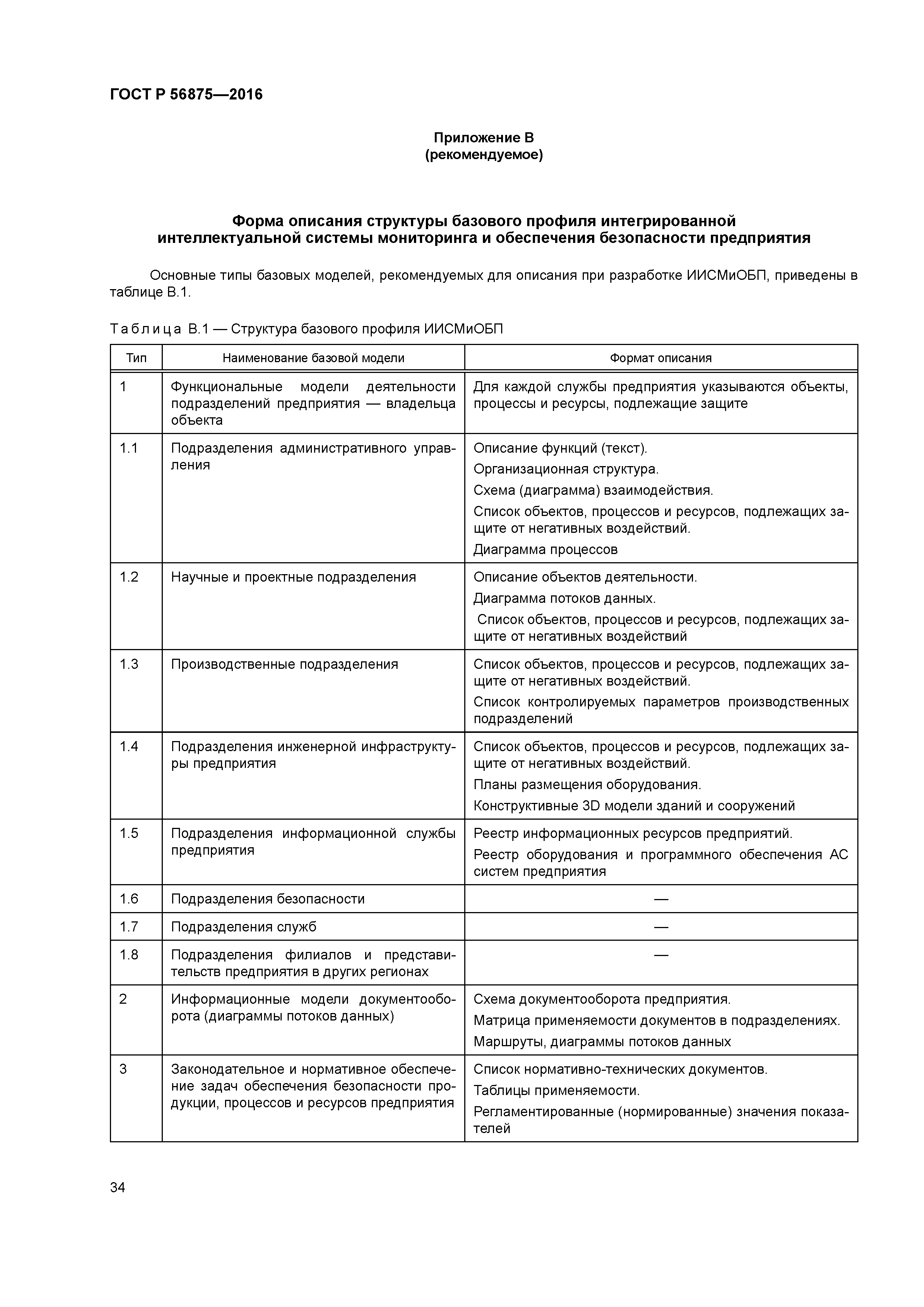 ГОСТ Р 56875—2016

Приложение В
(рекомендуемое)

Форма описания структуры базового профиля интегрированной интеллектуальной системы мониторинга и обеспечения безопасности предприятия

Основные типы базовых моделей, рекомендуемых для описания при разработке ИИСМиОБП, приведены в таблице В.1.

Таблица В.1 — Структура базового профиля ИИСМиОБП

| Тип | Наименование базовой модели | Формат описания |
|---|---|---|
| 1 | Функциональные модели деятельности подразделений предприятия — владельца объекта | Для каждой службы предприятия указываются объекты, процессы и ресурсы, подлежащие защите |
| 1.1 | Подразделения административного управления | Описание функций (текст). Организационная структура. Схема (диаграмма) взаимодействия. Список объектов, процессов и ресурсов, подлежащих защите от негативных воздействий. Диаграмма процессов |
| 1.2 | Научные и проектные подразделения | Описание объектов деятельности. Диаграмма потоков данных. Список объектов, процессов и ресурсов, подлежащих защите от негативных воздействий |
| 1.3 | Производственные подразделения | Список объектов, процессов и ресурсов, подлежащих защите от негативных воздействий. Список контролируемых параметров производственных подразделений |
| 1.4 | Подразделения инженерной инфраструктуры предприятия | Список объектов, процессов и ресурсов, подлежащих защите от негативных воздействий. Планы размещения оборудования. Конструктивные 3D модели зданий и сооружений |
| 1.5 | Подразделения информационной службы предприятия | Реестр информационных ресурсов предприятий. Реестр оборудования и программного обеспечения АС систем предприятия |
| 1.6 | Подразделения безопасности | — |
| 1.7 | Подразделения служб | — |
| 1.8 | Подразделения филиалов и представительств предприятия в других регионах | — |
| 2 | Информационные модели документооборота (диаграммы потоков данных) | Схема документооборота предприятия. Матрица применяемости документов в подразделениях. Маршруты, диаграммы потоков данных |
| 3 | Законодательное и нормативное обеспечение задач обеспечения безопасности продукции, процессов и ресурсов предприятия | Список нормативно-технических документов. Таблицы применяемости. Регламентированные (нормированные) значения показателей |

34